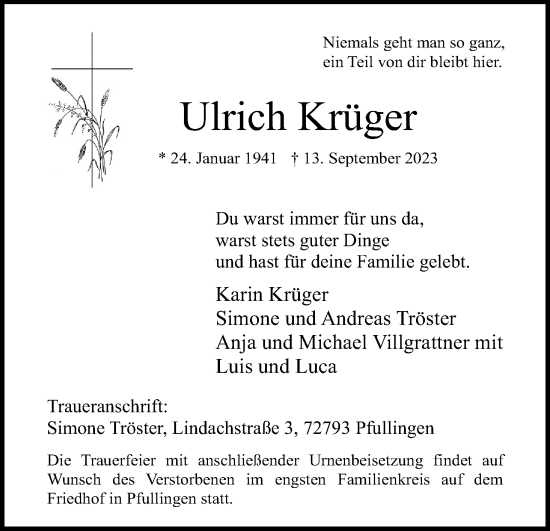 Niemals geht man so ganz,
ein Teil von dir bleibt hier.

Ulrich Krüger

* 24. Januar 1941 † 13. September 2023

Du warst immer für uns da,
warst stets guter Dinge
und hast für deine Familie gelebt.

Karin Krüger
Simone und Andreas Tröster
Anja und Michael Villgrattner mit
Luis und Luca

Traueranschrift:
Simone Tröster, Lindachstraße 3, 72793 Pfullingen

Die Trauerfeier mit anschließender Urnenbeisetzung findet auf Wunsch des Verstorbenen im engsten Familienkreis auf dem Friedhof in Pfullingen statt.